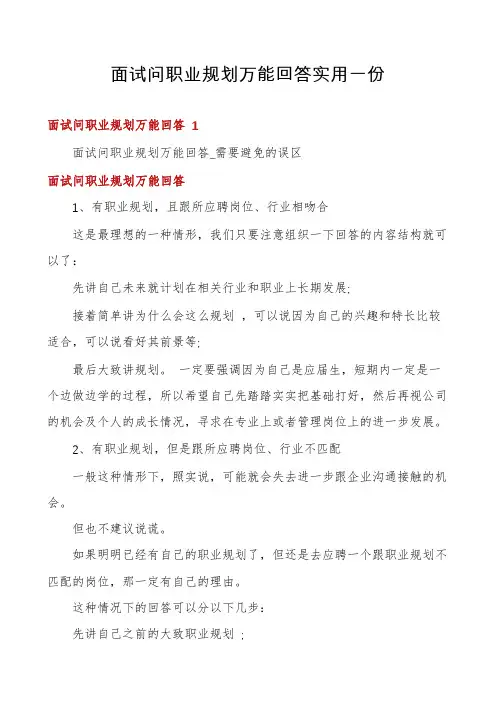 面试问职业规划万能回答实用一份

面试问职业规划万能回答 1

面试问职业规划万能回答_需要避免的误区

面试问职业规划万能回答

1、有职业规划，且跟所应聘岗位、行业相吻合

这是最理想的一种情形，我们只要注意组织一下回答的内容结构就可以了：

先讲自己未来就计划在相关行业和职业上长期发展；

接着简单讲为什么会这么规划 ，可以说因为自己的兴趣和特长比较适合，可以说看好其前景等；

最后大致讲规划。 一定要强调因为自己是应届生，短期内一定是一个边做边学的过程，所以希望自己先踏踏实实把基础打好，然后再视公司的机会及个人的成长情况，寻求在专业上或者管理岗位上的进一步发展。

2、有职业规划，但是跟所应聘岗位、行业不匹配

一般这种情形下，照实说，可能就会失去进一步跟企业沟通接触的机会。

但也不建议说谎。

如果明明已经有自己的职业规划了，但还是去应聘一个跟职业规划不匹配的岗位，那一定有自己的理由。

这种情况下的回答可以分以下几步：

先讲自己之前的大致职业规划 ；